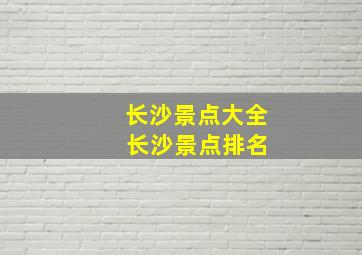 长沙景点大全
长沙景点排名